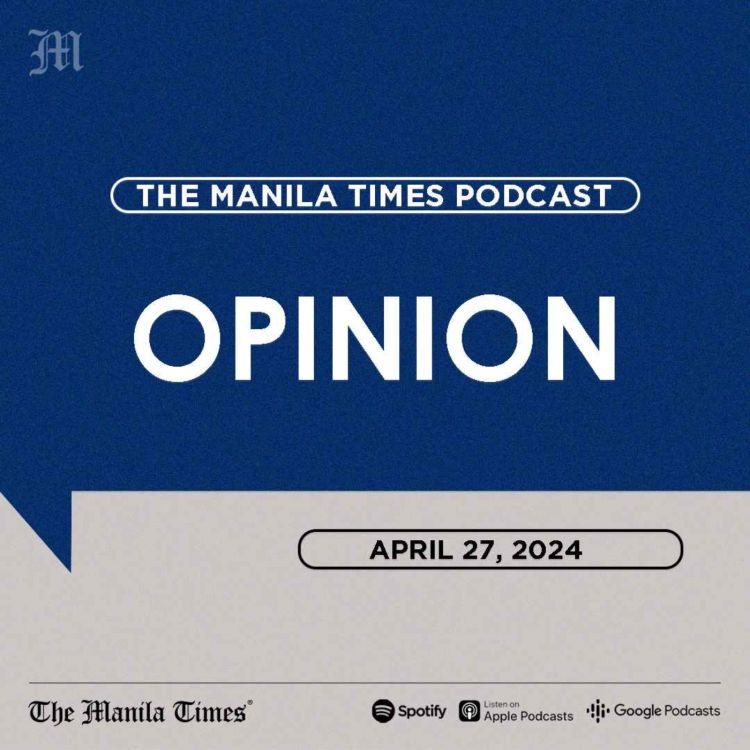 M

THE MANILA TIMES PODCAST

OPINION

APRIL 27, 2024

The Manila Times®

Spotify Listen on Apple Podcasts Google Podcasts